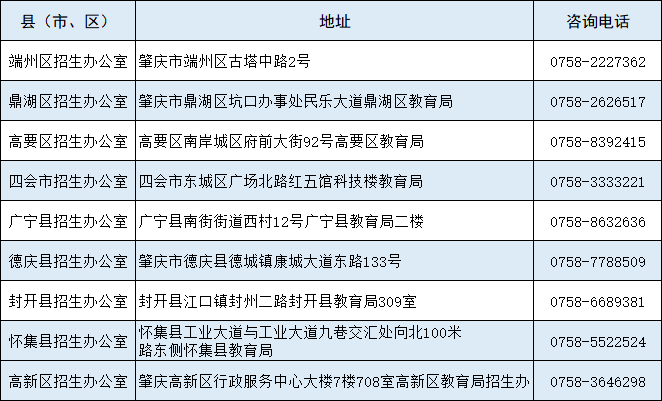 | 县（市、区） | 地址 | 咨询电话 |
|---|---|---|
| 端州区招生办公室 | 肇庆市端州区古塔中路2号 | 0758-2227362 |
| 鼎湖区招生办公室 | 肇庆市鼎湖区坑口办事处民乐大道鼎湖区教育局 | 0758-2626517 |
| 高要区招生办公室 | 高要区南岸城区府前大街92号高要区教育局 | 0758-8392415 |
| 四会市招生办公室 | 四会市东城区广场北路红五馆科技楼教育局 | 0758-3333221 |
| 广宁县招生办公室 | 广宁县南街街道西村12号广宁县教育局二楼 | 0758-8632636 |
| 德庆县招生办公室 | 肇庆市德庆县德城镇康城大道东路133号 | 0758-7788509 |
| 封开县招生办公室 | 封开县江口镇封州二路封开县教育局309室 | 0758-6689381 |
| 怀集县招生办公室 | 怀集县工业大道与工业大道九巷交汇处向北100米路东侧怀集县教育局 | 0758-5522524 |
| 高新区招生办公室 | 肇庆高新区行政服务中心大楼7楼708室高新区教育局招生办 | 0758-3646298 |